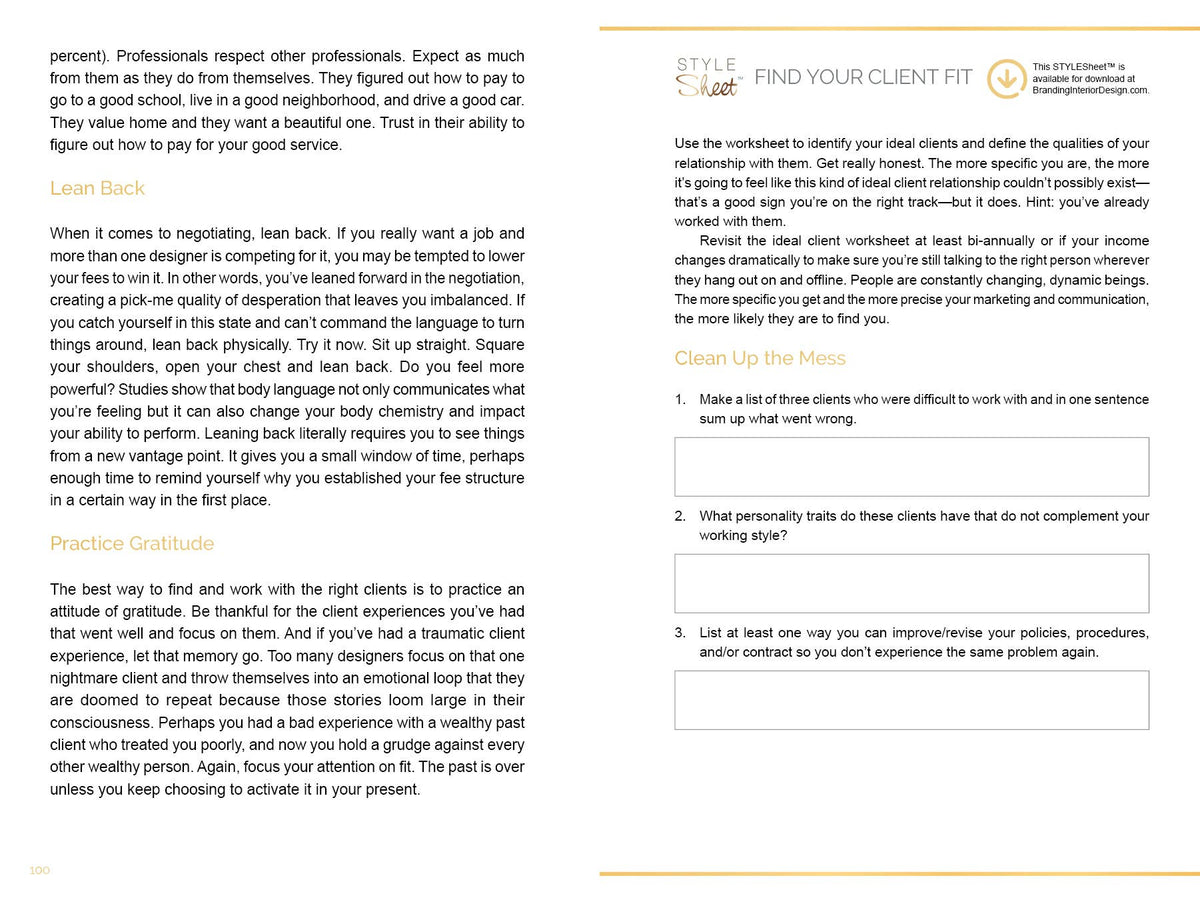 percent). Professionals respect other professionals. Expect as much from them as they do from themselves. They figured out how to pay to go to a good school, live in a good neighborhood, and drive a good car. They value home and they want a beautiful one. Trust in their ability to figure out how to pay for your good service.

Lean Back

When it comes to negotiating, lean back. If you really want a job and more than one designer is competing for it, you may be tempted to lower your fees to win it. In other words, you've leaned forward in the negotiation, creating a pick-me quality of desperation that leaves you imbalanced. If you catch yourself in this state and can't command the language to turn things around, lean back physically. Try it now. Sit up straight. Square your shoulders, open your chest and lean back. Do you feel more powerful? Studies show that body language not only communicates what you're feeling but it can also change your body chemistry and impact your ability to perform. Leaning back literally requires you to see things from a new vantage point. It gives you a small window of time, perhaps enough time to remind yourself why you established your fee structure in a certain way in the first place.

Practice Gratitude

The best way to find and work with the right clients is to practice an attitude of gratitude. Be thankful for the client experiences you've had that went well and focus on them. And if you've had a traumatic client experience, let that memory go. Too many designers focus on that one nightmare client and throw themselves into an emotional loop that they are doomed to repeat because those stories loom large in their consciousness. Perhaps you had a bad experience with a wealthy past client who treated you poorly, and now you hold a grudge against every other wealthy person. Again, focus your attention on fit. The past is over unless you keep choosing to activate it in your present.

100

STYLE Sheet™ FIND YOUR CLIENT FIT

This STYLESheet™ is available for download at BrandingInteriorDesign.com.

Use the worksheet to identify your ideal clients and define the qualities of your relationship with them. Get really honest. The more specific you are, the more it's going to feel like this kind of ideal client relationship couldn't possibly exist—that's a good sign you're on the right track—but it does. Hint: you've already worked with them.

Revisit the ideal client worksheet at least bi-annually or if your income changes dramatically to make sure you're still talking to the right person wherever they hang out on and offline. People are constantly changing, dynamic beings. The more specific you get and the more precise your marketing and communication, the more likely they are to find you.

Clean Up the Mess

1. Make a list of three clients who were difficult to work with and in one sentence sum up what went wrong.

2. What personality traits do these clients have that do not complement your working style?

3. List at least one way you can improve/revise your policies, procedures, and/or contract so you don't experience the same problem again.